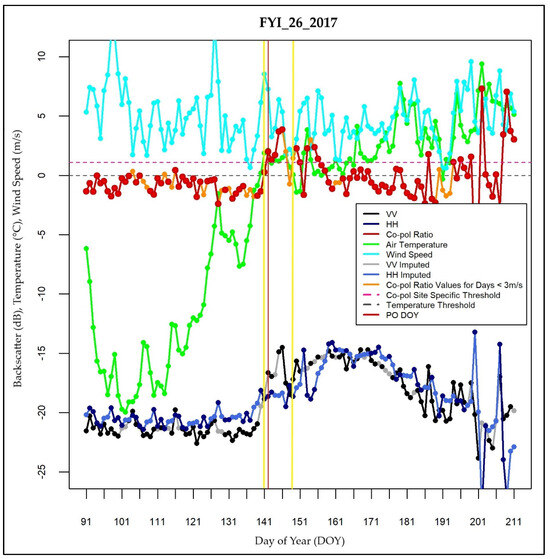 FYI_26_2017

Backscatter (dB), Temperature (°C), Wind Speed (m/s)

10
5
0
-5
-10
-15
-20
-25

VV
HH
Co-pol Ratio
Air Temperature
Wind Speed
VV Imputed
HH Imputed
Co-pol Ratio Values for Days < 3m/s
Co-pol Site Specific Threshold
Temperature Threshold
PO DOY

91 101 111 121 131 141 151 161 171 181 191 201 211

Day of Year (DOY)